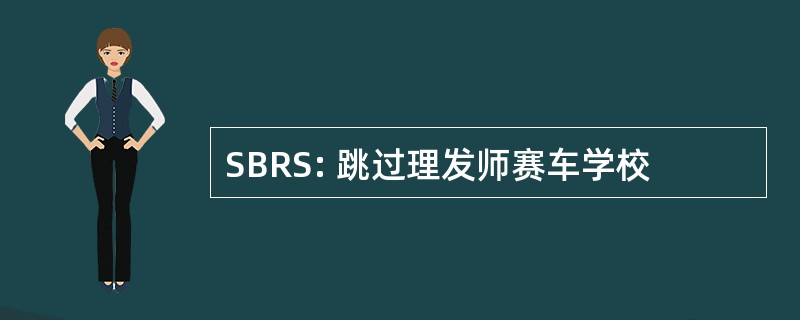 SBRS: 跳过理发师赛车学校